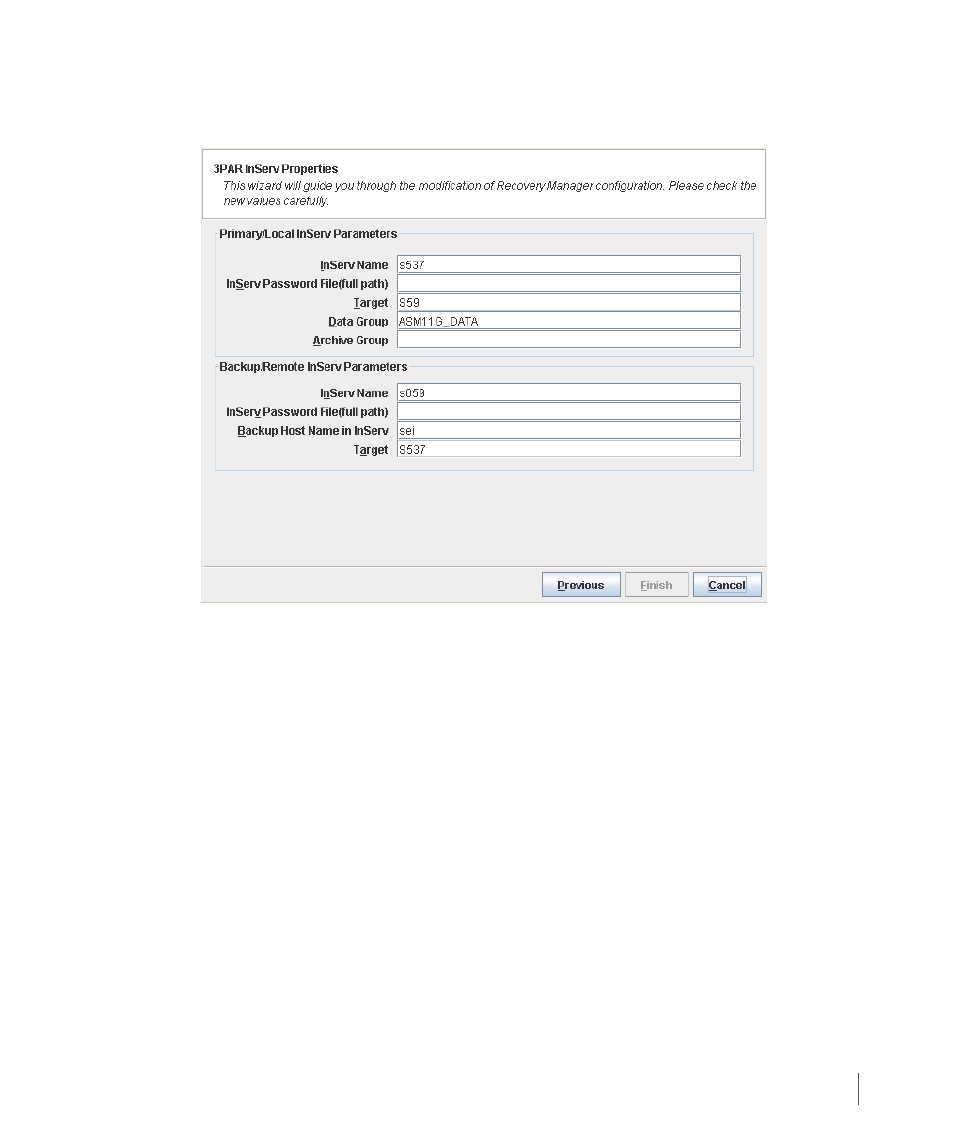 3PAR InServ Properties

This wizard will guide you through the modification of Recovery Manager configuration. Please check the new values carefully.

Primary/Local InServ Parameters

InServ Name s537

InServ Password File(full path)

Target S59

Data Group ASM11G_DATA

Archive Group

Backup/Remote InServ Parameters

InServ Name s059

InServ Password File(full path)

Backup Host Name in InServ sei

Target S537

Previous Finish Cancel